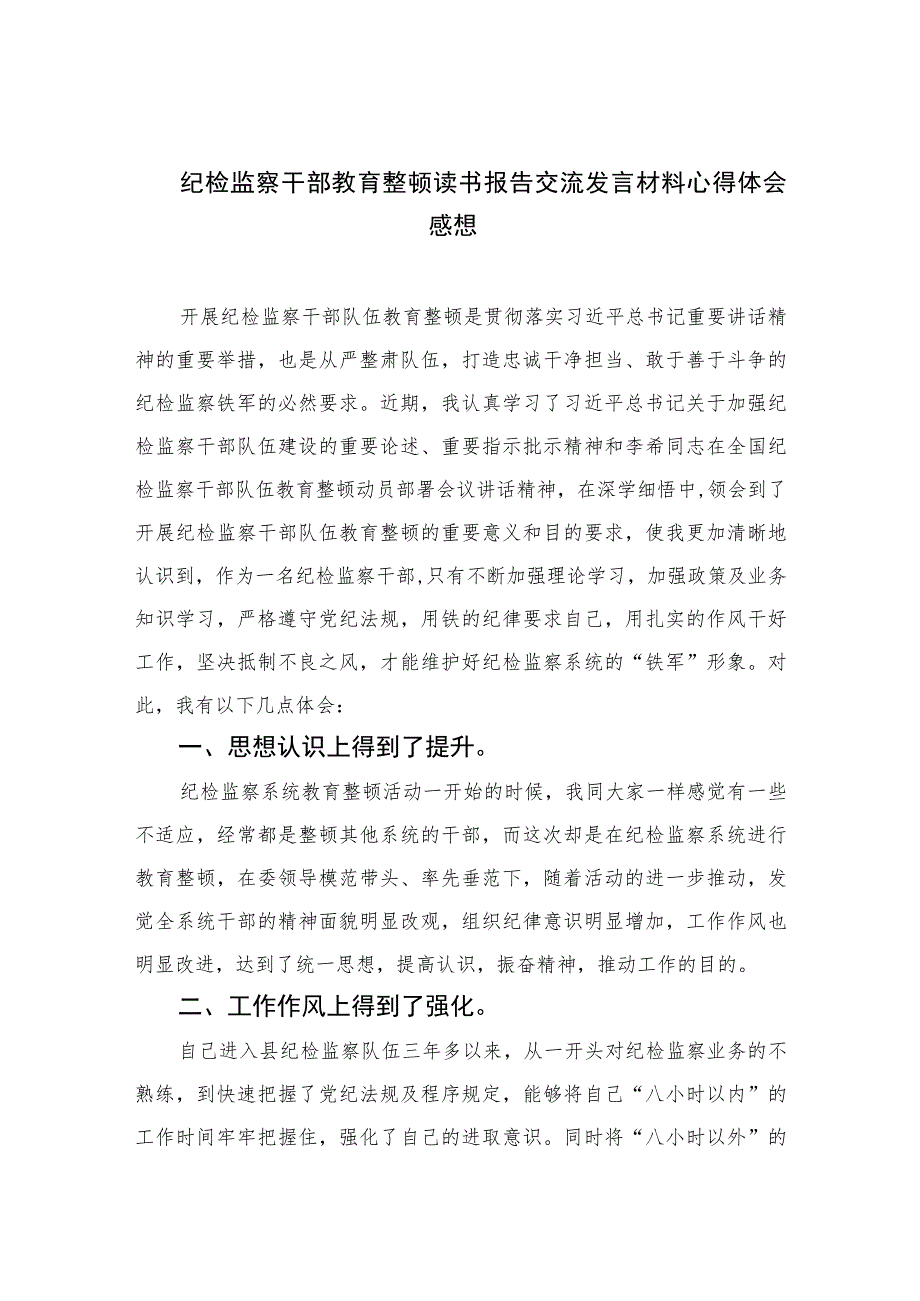 纪检监察干部教育整顿读书报告交流发言材料心得体会感想

开展纪检监察干部队伍教育整顿是贯彻落实习近平总书记重要讲话精神的重要举措，也是从严整肃队伍，打造忠诚干净担当、敢于善于斗争的纪检监察铁军的必然要求。近期，我认真学习了习近平总书记关于加强纪检监察干部队伍建设的重要论述、重要指示批示精神和李希同志在全国纪检监察干部队伍教育整顿动员部署会议讲话精神，在深学细悟中，领会到了开展纪检监察干部队伍教育整顿的重要意义和目的要求，使我更加清晰地认识到，作为一名纪检监察干部，只有不断加强理论学习，加强政策及业务知识学习，严格遵守党纪法规，用铁的纪律要求自己，用扎实的作风干好工作，坚决抵制不良之风，才能维护好纪检监察系统的“铁军”形象。对此，我有以下几点体会：

一、思想认识上得到了提升。

纪检监察系统教育整顿活动一开始的时候，我同大家一样感觉有一些不适应，经常都是整顿其他系统的干部，而这次却是在纪检监察系统进行教育整顿，在委领导模范带头、率先垂范下，随着活动的进一步推动，发觉全系统干部的精神面貌明显改观，组织纪律意识明显增加，工作作风也明显改进，达到了统一思想，提高认识，振奋精神，推动工作的目的。

二、工作作风上得到了强化。

自己进入县纪检监察队伍三年多以来，从一开头对纪检监察业务的不熟练，到快速把握了党纪法规及程序规定，能够将自己“八小时以内”的工作时间牢牢把握住，强化了自己的进取意识。同时将“八小时以外”的